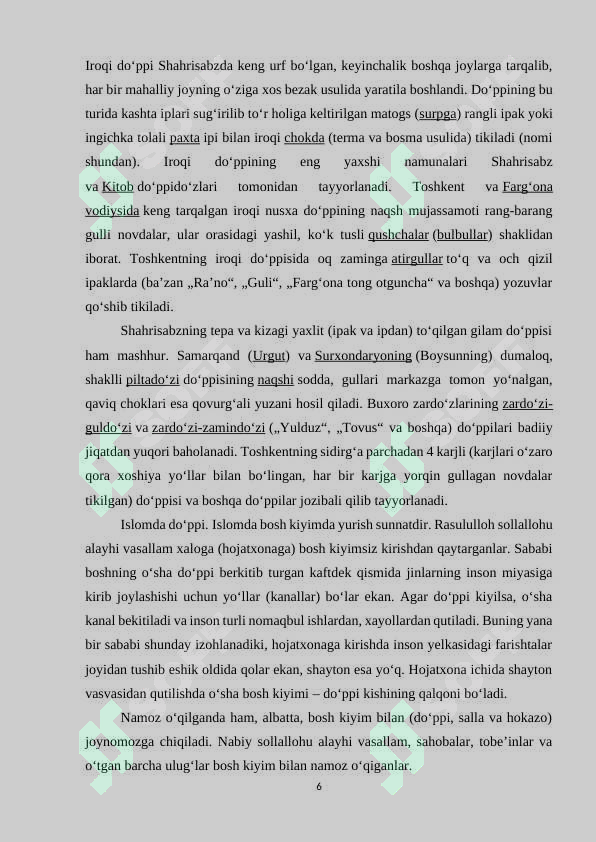 Iroqi do‘ppi Shahrisabzda keng urf bo‘lgan, keyinchalik boshqa joylarga tarqalib, har bir mahalliy joyning o‘ziga xos bezak usulida yaratila boshlandi. Do‘ppining bu turida kashta iplari sug‘irilib to‘r holiga keltirilgan matogs (surpga) rangli ipak yoki ingichka tolali paxta ipi bilan iroqi chokda (terma va bosma usulida) tikiladi (nomi shundan). Iroqi do‘ppining eng yaxshi namunalari Shahrisabz va Kitob do‘ppido‘zlari tomonidan tayyorlanadi. Toshkent va Farg‘ona vodiysida keng tarqalgan iroqi nusxa do‘ppining naqsh mujassamoti rang-barang gulli novdalar, ular orasidagi yashil, ko‘k tusli qushchalar (bulbullar) shaklidan iborat. Toshkentning iroqi do‘ppisida oq zaminga atirgullar to‘q va och qizil ipaklarda (ba’zan „Ra’no“, „Guli“, „Farg‘ona tong otguncha“ va boshqa) yozuvlar qo‘shib tikiladi.

Shahrisabzning tepa va kizagi yaxlit (ipak va ipdan) to‘qilgan gilam do‘ppisi ham mashhur. Samarqand (Urgut) va Surxondaryoning (Boysunning) dumaloq, shaklli piltado‘zi do‘ppisining naqshi sodda, gullari markazga tomon yo‘nalgan, qaviq choklari esa qovurg‘ali yuzani hosil qiladi. Buxoro zardo‘zlarining zardo‘zi-guldo‘zi va zardo‘zi-zamindo‘zi („Yulduz“, „Tovus“ va boshqa) do‘ppilari badiiy jiqatdan yuqori baholanadi. Toshkentning sidirg‘a parchadan 4 karjli (karjlari o‘zaro qora xoshiya yo‘llar bilan bo‘lingan, har bir karjga yorqin gullagan novdalar tikilgan) do‘ppisi va boshqa do‘ppilar jozibali qilib tayyorlanadi.

Islomda do‘ppi. Islomda bosh kiyimda yurish sunnatdir. Rasululloh sollallohu alayhi vasallam xaloga (hojatxonaga) bosh kiyimsiz kirishdan qaytarganlar. Sababi boshning o‘sha do‘ppi berkitib turgan kaftdek qismida jinlarning inson miyasiga kirib joylashishi uchun yo‘llar (kanallar) bo‘lar ekan. Agar do‘ppi kiyilsa, o‘sha kanal bekitiladi va inson turli nomaqbul ishlardan, xayollardan qutiladi. Buning yana bir sababi shunday izohlanadiki, hojatxonaga kirishda inson yelkasidagi farishtalar joyidan tushib eshik oldida qolar ekan, shayton esa yo‘q. Hojatxona ichida shayton vasvasidan qutilishda o‘sha bosh kiyimi – do‘ppi kishining qalqoni bo‘ladi.

Namoz o‘qilganda ham, albatta, bosh kiyim bilan (do‘ppi, salla va hokazo) joynomozga chiqiladi. Nabiy sollallohu alayhi vasallam, sahobalar, tobe’inlar va o‘tgan barcha ulug‘lar bosh kiyim bilan namoz o‘qiganlar.

6